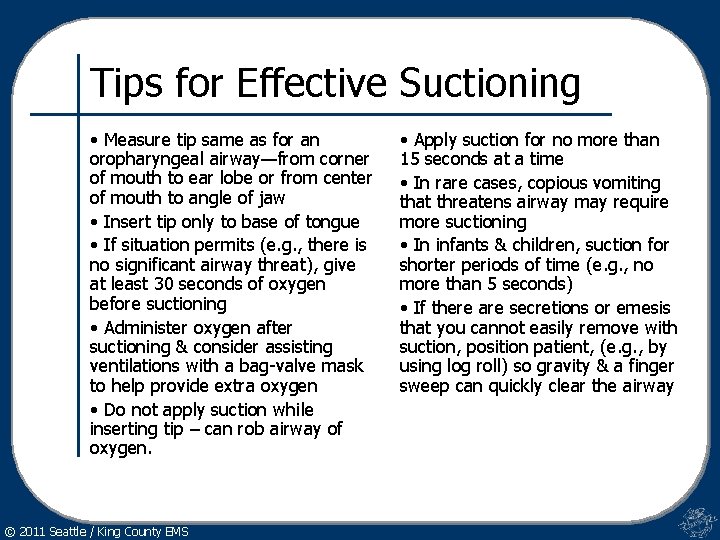 Tips for Effective Suctioning

• Measure tip same as for an oropharyngeal airway—from corner of mouth to ear lobe or from center of mouth to angle of jaw

• Insert tip only to base of tongue

• If situation permits (e.g., there is no significant airway threat), give at least 30 seconds of oxygen before suctioning

• Administer oxygen after suctioning & consider assisting ventilations with a bag-valve mask to help provide extra oxygen

• Do not apply suction while inserting tip – can rob airway of oxygen.

• Apply suction for no more than 15 seconds at a time

• In rare cases, copious vomiting that threatens airway may require more suctioning

• In infants & children, suction for shorter periods of time (e.g., no more than 5 seconds)

• If there are secretions or emesis that you cannot easily remove with suction, position patient, (e.g., by using log roll) so gravity & a finger sweep can quickly clear the airway

© 2011 Seattle / King County EMS